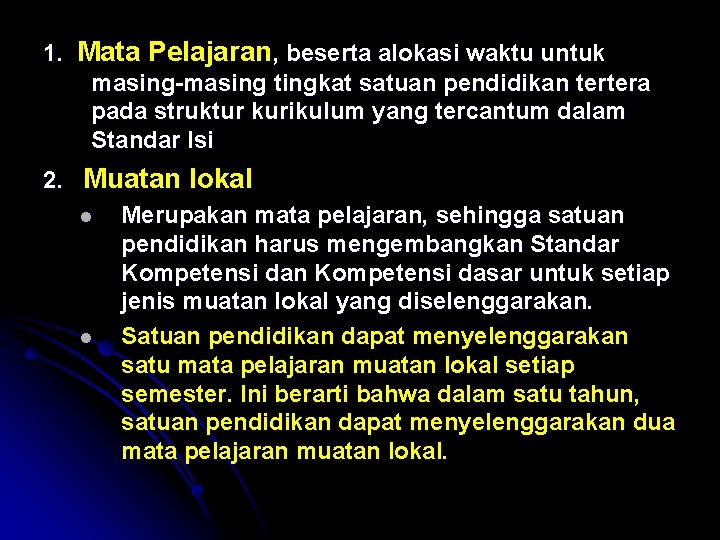 1. Mata Pelajaran, beserta alokasi waktu untuk masing-masing tingkat satuan pendidikan tertera pada struktur kurikulum yang tercantum dalam Standar Isi

2. Muatan lokal

• Merupakan mata pelajaran, sehingga satuan pendidikan harus mengembangkan Standar Kompetensi dan Kompetensi dasar untuk setiap jenis muatan lokal yang diselenggarakan.

• Satuan pendidikan dapat menyelenggarakan satu mata pelajaran muatan lokal setiap semester. Ini berarti bahwa dalam satu tahun, satuan pendidikan dapat menyelenggarakan dua mata pelajaran muatan lokal.